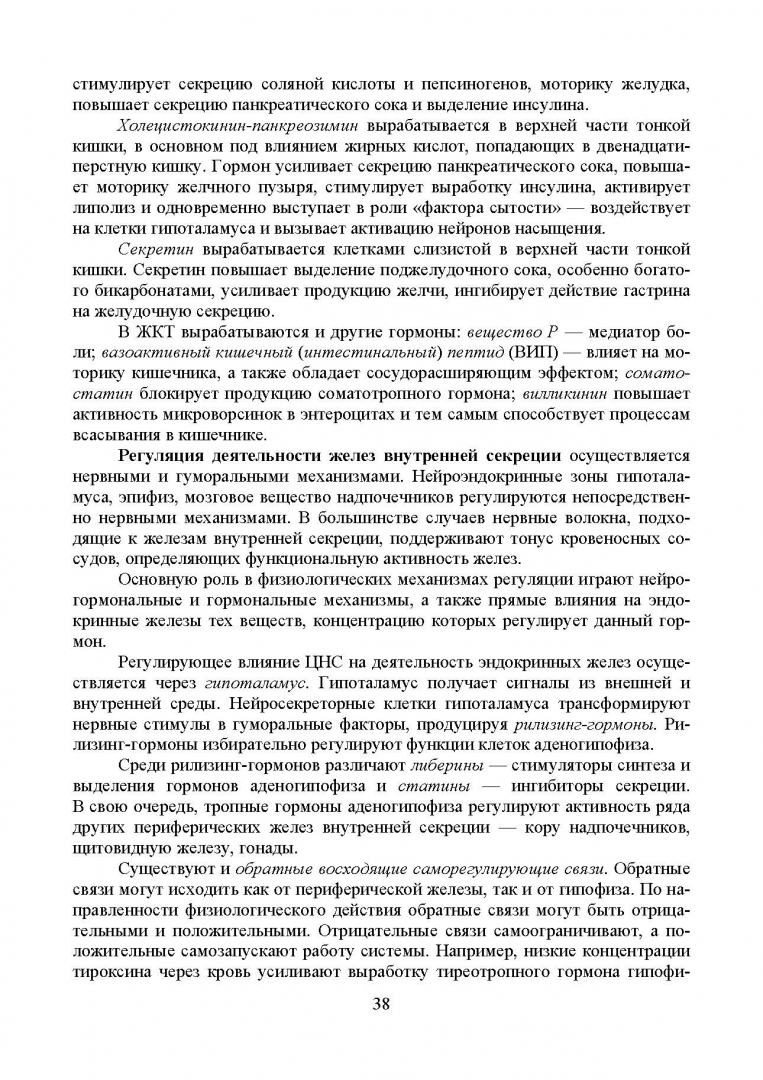 стимулирует секрецию соляной кислоты и пепсиногенов, моторику желудка, повышает секрецию панкреатического сока и выделение инсулина.

Холецистокинин-панкреозимин вырабатывается в верхней части тонкой кишки, в основном под влиянием жирных кислот, попадающих в двенадцатиперстную кишку. Гормон усиливает секрецию панкреатического сока, повышает моторику желчного пузыря, стимулирует выработку инсулина, активирует липолиз и одновременно выступает в роли «фактора сытости» — воздействует на клетки гипоталамуса и вызывает активацию нейронов насыщения.

Секретин вырабатывается клетками слизистой в верхней части тонкой кишки. Секретин повышает выделение поджелудочного сока, особенно богатого бикарбонатами, усиливает продукцию желчи, ингибирует действие гастрина на желудочную секрецию.

В ЖКТ вырабатываются и другие гормоны: вещество Р — медиатор боли; вазоактивный кишечный (интестинальный) пептид (ВИП) — влияет на моторику кишечника, а также обладает сосудорасширяющим эффектом; соматостатин блокирует продукцию соматотропного гормона; вилликинин повышает активность микроворсинок в энтероцитах и тем самым способствует процессам всасывания в кишечнике.

Регуляция деятельности желез внутренней секреции осуществляется нервными и гуморальными механизмами. Нейроэндокринные зоны гипоталамуса, эпифиз, мозговое вещество надпочечников регулируются непосредственно нервными механизмами. В большинстве случаев нервные волокна, подходящие к железам внутренней секреции, поддерживают тонус кровеносных сосудов, определяющих функциональную активность желез.

Основную роль в физиологических механизмах регуляции играют нейрогормональные и гормональные механизмы, а также прямые влияния на эндокринные железы тех веществ, концентрацию которых регулирует данный гормон.

Регулирующее влияние ЦНС на деятельность эндокринных желез осуществляется через гипоталамус. Гипоталамус получает сигналы из внешней и внутренней среды. Нейросекреторные клетки гипоталамуса трансформируют нервные стимулы в гуморальные факторы, продуцируя рилизинг-гормоны. Рилизинг-гормоны избирательно регулируют функции клеток аденогипофиза.

Среди рилизинг-гормонов различают либерины — стимуляторы синтеза и выделения гормонов аденогипофиза и статины — ингибиторы секреции. В свою очередь, тропные гормоны аденогипофиза регулируют активность ряда других периферических желез внутренней секреции — кору надпочечников, щитовидную железу, гонады.

Существуют и обратные восходящие саморегулирующие связи. Обратные связи могут исходить как от периферической железы, так и от гипофиза. По направленности физиологического действия обратные связи могут быть отрицательными и положительными. Отрицательные связи самоограничивают, а положительные самозапускают работу системы. Например, низкие концентрации тироксина через кровь усиливают выработку тиреотропного гормона гипофи-

38